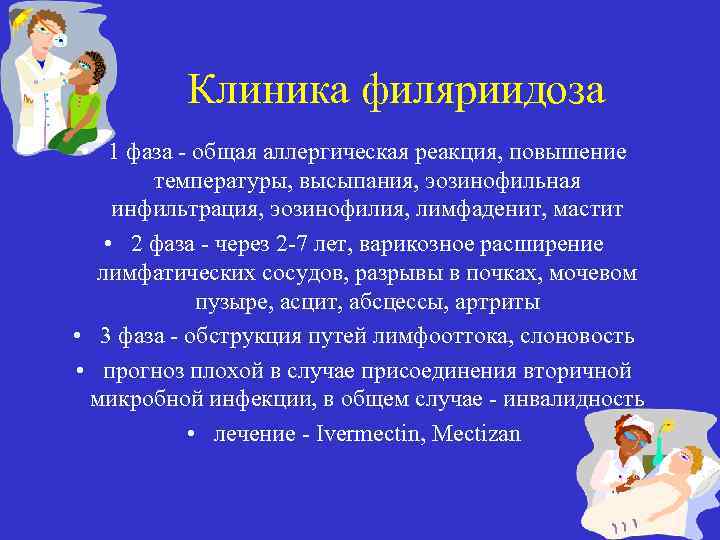 Клиника филяриидоза

1 фаза - общая аллергическая реакция, повышение температуры, высыпания, эозинофильная инфильтрация, эозинофилия, лимфаденит, мастит

• 2 фаза - через 2-7 лет, варикозное расширение лимфатических сосудов, разрывы в почках, мочевом пузыре, асцит, абсцессы, артриты

• 3 фаза - обструкция путей лимфооттока, слоновость

• прогноз плохой в случае присоединения вторичной микробной инфекции, в общем случае - инвалидность

• лечение - Ivermectin, Mectizan